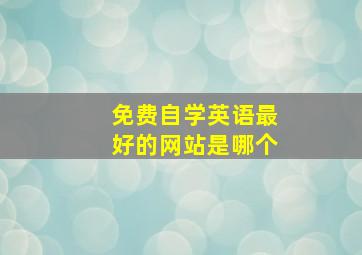 免费自学英语最好的网站是哪个